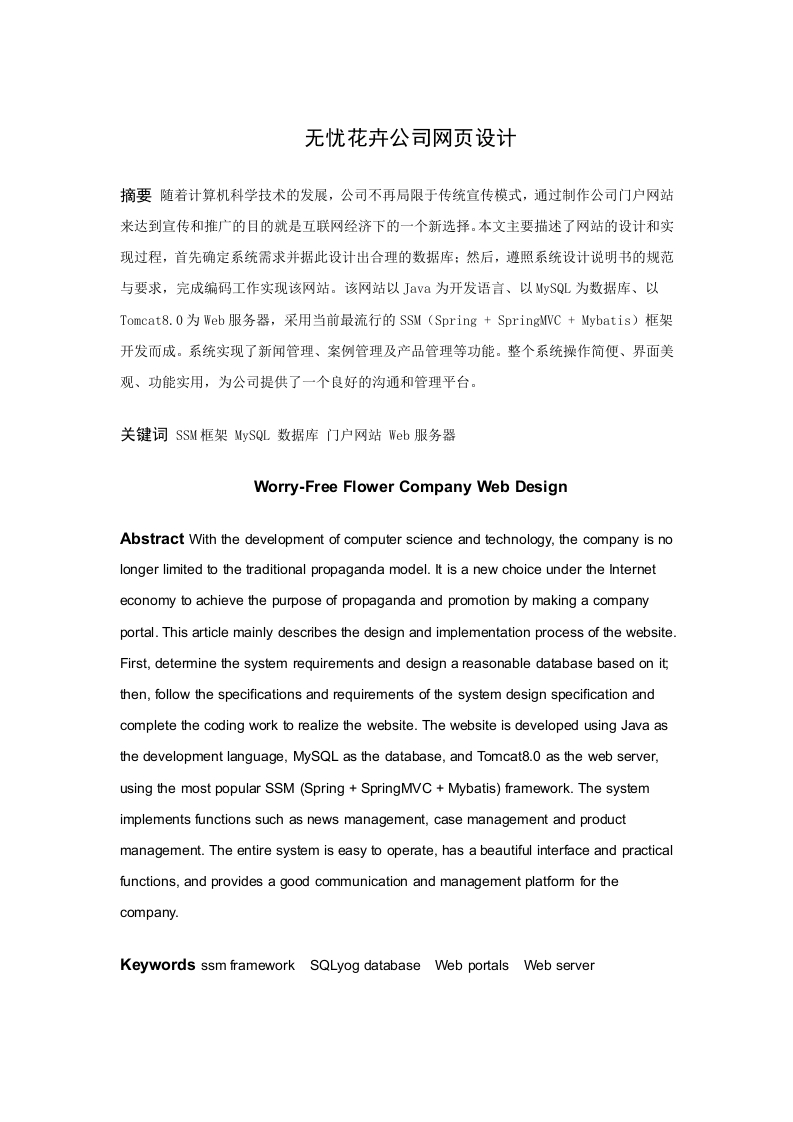 无忧花卉公司网页设计

摘要 随着计算机科学技术的发展，公司不再局限于传统宣传模式，通过制作公司门户网站来达到宣传和推广的目的就是互联网经济下的一个新选择。本文主要描述了网站的设计和实现过程，首先确定系统需求并据此设计出合理的数据库；然后，遵照系统设计说明书的规范与要求，完成编码工作实现该网站。该网站以 Java 为开发语言、以 MySQL 为数据库、以 Tomcat8.0 为 Web 服务器，采用当前最流行的 SSM（Spring + SpringMVC + Mybatis）框架开发而成。系统实现了新闻管理、案例管理及产品管理等功能。整个系统操作简便、界面美观、功能实用，为公司提供了一个良好的沟通和管理平台。

关键词 SSM 框架 MySQL 数据库 门户网站 Web 服务器

Worry-Free Flower Company Web Design

Abstract With the development of computer science and technology, the company is no longer limited to the traditional propaganda model. It is a new choice under the Internet economy to achieve the purpose of propaganda and promotion by making a company portal. This article mainly describes the design and implementation process of the website. First, determine the system requirements and design a reasonable database based on it; then, follow the specifications and requirements of the system design specification and complete the coding work to realize the website. The website is developed using Java as the development language, MySQL as the database, and Tomcat8.0 as the web server, using the most popular SSM (Spring + SpringMVC + Mybatis) framework. The system implements functions such as news management, case management and product management. The entire system is easy to operate, has a beautiful interface and practical functions, and provides a good communication and management platform for the company.

Keywords ssm framework SQLyog database Web portals Web server